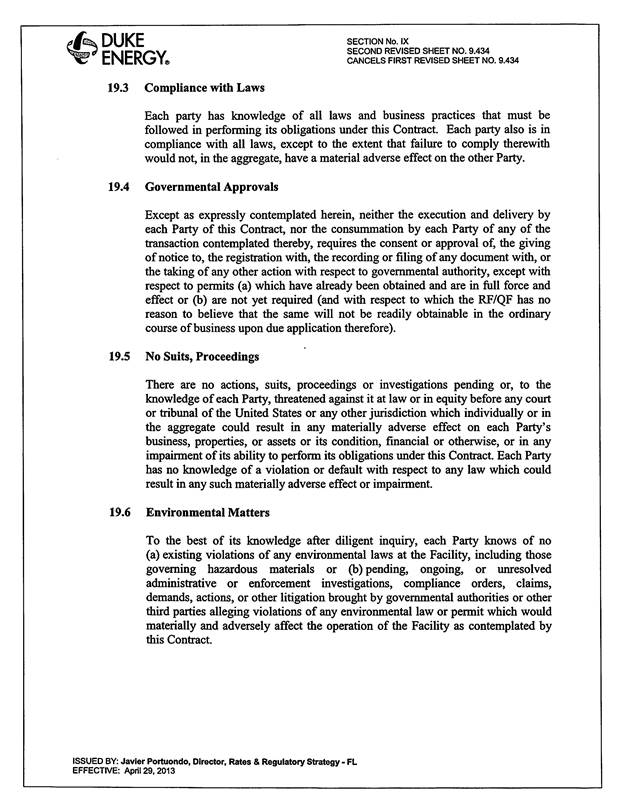 DUKE ENERGY.

SECTION No. IX
SECOND REVISED SHEET NO. 9.434
CANCELS FIRST REVISED SHEET NO. 9.434

19.3 Compliance with Laws

Each party has knowledge of all laws and business practices that must be followed in performing its obligations under this Contract. Each party also is in compliance with all laws, except to the extent that failure to comply therewith would not, in the aggregate, have a material adverse effect on the other Party.

19.4 Governmental Approvals

Except as expressly contemplated herein, neither the execution and delivery by each Party of this Contract, nor the consummation by each Party of any of the transaction contemplated thereby, requires the consent or approval of, the giving of notice to, the registration with, the recording or filing of any document with, or the taking of any other action with respect to governmental authority, except with respect to permits (a) which have already been obtained and are in full force and effect or (b) are not yet required (and with respect to which the RF/QF has no reason to believe that the same will not be readily obtainable in the ordinary course of business upon due application therefore).

19.5 No Suits, Proceedings

There are no actions, suits, proceedings or investigations pending or, to the knowledge of each Party, threatened against it at law or in equity before any court or tribunal of the United States or any other jurisdiction which individually or in the aggregate could result in any materially adverse effect on each Party's business, properties, or assets or its condition, financial or otherwise, or in any impairment of its ability to perform its obligations under this Contract. Each Party has no knowledge of a violation or default with respect to any law which could result in any such materially adverse effect or impairment.

19.6 Environmental Matters

To the best of its knowledge after diligent inquiry, each Party knows of no (a) existing violations of any environmental laws at the Facility, including those governing hazardous materials or (b) pending, ongoing, or unresolved administrative or enforcement investigations, compliance orders, claims, demands, actions, or other litigation brought by governmental authorities or other third parties alleging violations of any environmental law or permit which would materially and adversely affect the operation of the Facility as contemplated by this Contract.

ISSUED BY: Javier Portuondo, Director, Rates & Regulatory Strategy - FL
EFFECTIVE: April 29, 2013